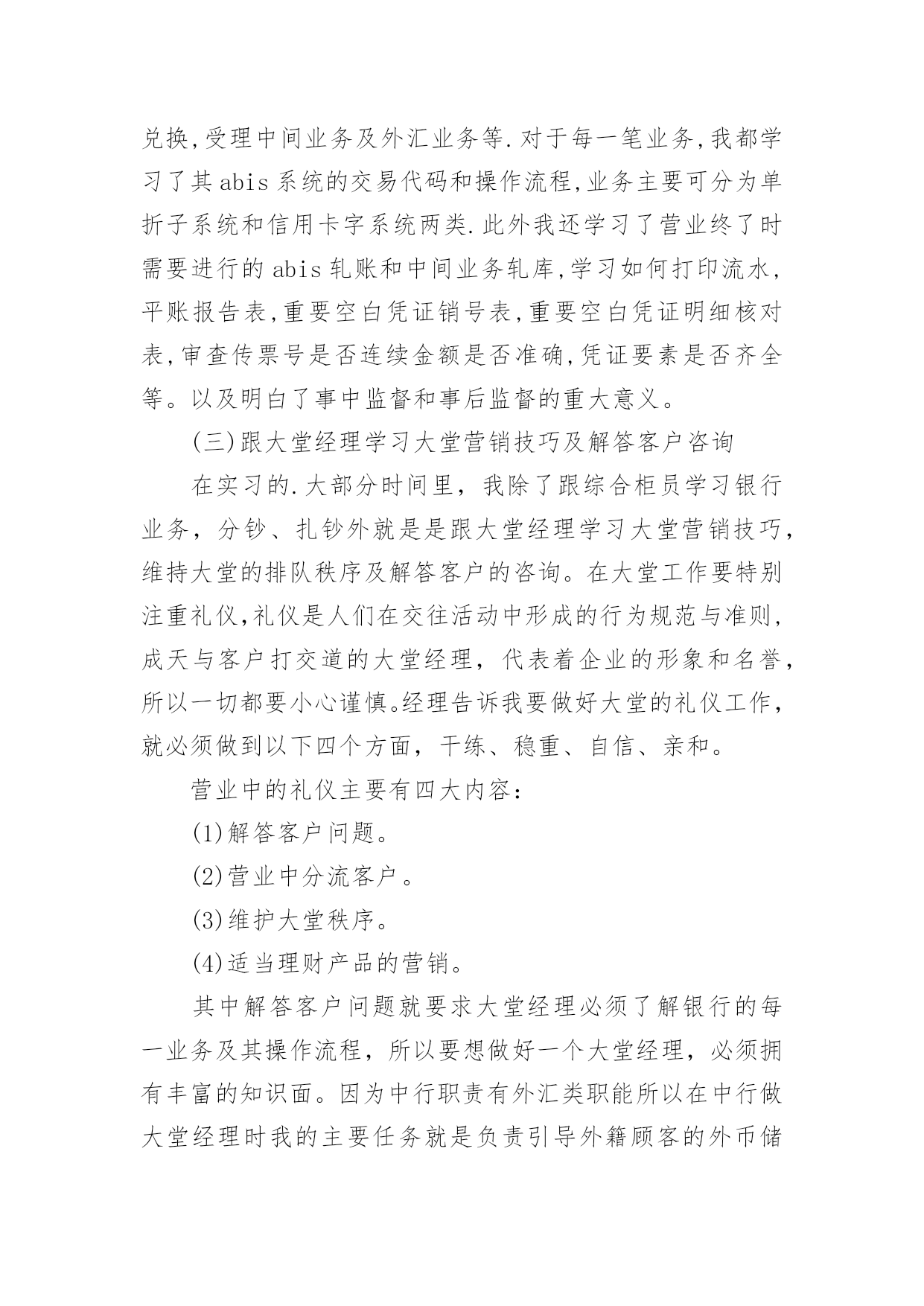 兑换,受理中间业务及外汇业务等.对于每一笔业务,我都学习了其abis系统的交易代码和操作流程,业务主要可分为单折子系统和信用卡字系统两类.此外我还学习了营业终了时需要进行的abis轧账和中间业务轧库,学习如何打印流水,平账报告表,重要空白凭证销号表,重要空白凭证明细核对表,审查传票号是否连续金额是否准确,凭证要素是否齐全等。以及明白了事中监督和事后监督的重大意义。

(三)跟大堂经理学习大堂营销技巧及解答客户咨询

在实习的.大部分时间里，我除了跟综合柜员学习银行业务，分钞、扎钞外就是是跟大堂经理学习大堂营销技巧，维持大堂的排队秩序及解答客户的咨询。在大堂工作要特别注重礼仪,礼仪是人们在交往活动中形成的行为规范与准则,成天与客户打交道的大堂经理，代表着企业的形象和名誉，所以一切都要小心谨慎。经理告诉我要做好大堂的礼仪工作，就必须做到以下四个方面，干练、稳重、自信、亲和。

营业中的礼仪主要有四大内容:

(1)解答客户问题。

(2)营业中分流客户。

(3)维护大堂秩序。

(4)适当理财产品的营销。

其中解答客户问题就要求大堂经理必须了解银行的每一业务及其操作流程，所以要想做好一个大堂经理，必须拥有丰富的知识面。因为中行职责有外汇类职能所以在中行做大堂经理时我的主要任务就是负责引导外籍顾客的外币储